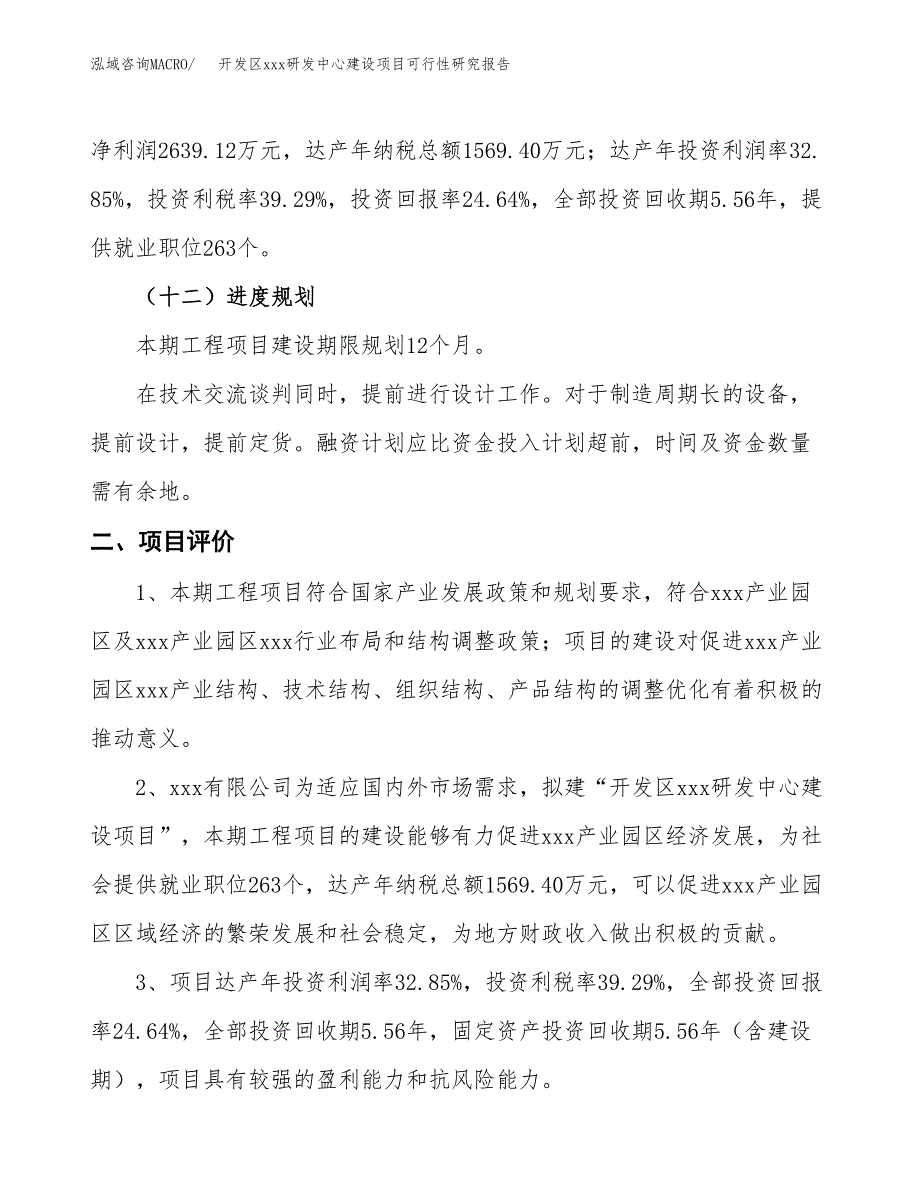 泓域咨询MACRO/　开发区xxx研发中心建设项目可行性研究报告

净利润2639.12万元，达产年纳税总额1569.40万元；达产年投资利润率32.85%，投资利税率39.29%，投资回报率24.64%，全部投资回收期5.56年，提供就业职位263个。

（十二）进度规划

本期工程项目建设期限规划12个月。

在技术交流谈判同时，提前进行设计工作。对于制造周期长的设备，提前设计，提前定货。融资计划应比资金投入计划超前，时间及资金数量需有余地。

二、项目评价

1、本期工程项目符合国家产业发展政策和规划要求，符合xxx产业园区及xxx产业园区xxx行业布局和结构调整政策；项目的建设对促进xxx产业园区xxx产业结构、技术结构、组织结构、产品结构的调整优化有着积极的推动意义。

2、xxx有限公司为适应国内外市场需求，拟建“开发区xxx研发中心建设项目”，本期工程项目的建设能够有力促进xxx产业园区经济发展，为社会提供就业职位263个，达产年纳税总额1569.40万元，可以促进xxx产业园区区域经济的繁荣发展和社会稳定，为地方财政收入做出积极的贡献。

3、项目达产年投资利润率32.85%，投资利税率39.29%，全部投资回报率24.64%，全部投资回收期5.56年，固定资产投资回收期5.56年（含建设期），项目具有较强的盈利能力和抗风险能力。